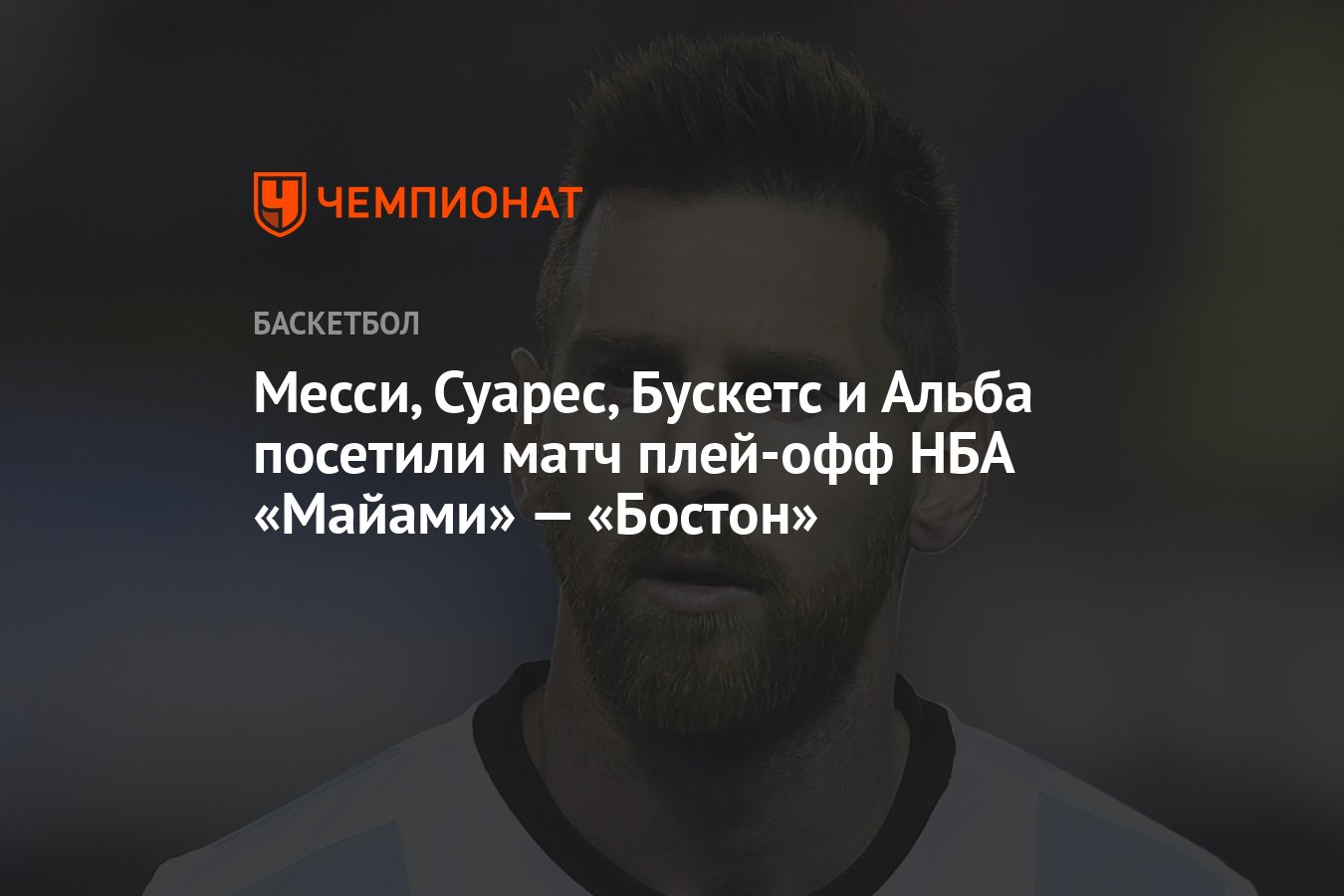 ЧЕМПИОНАТ

БАСКЕТБОЛ

Месси, Суарес, Бускетс и Альба посетили матч плей-офф НБА «Майами» — «Бостон»